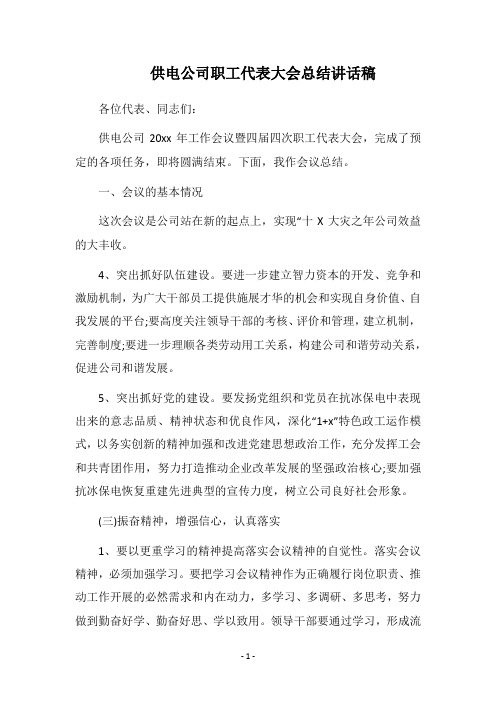 供电公司职工代表大会总结讲话稿

各位代表、同志们:

供电公司 20xx 年工作会议暨四届四次职工代表大会，完成了预定的各项任务，即将圆满结束。下面，我作会议总结。

一、会议的基本情况

这次会议是公司站在新的起点上，实现“十 X 大灾之年公司效益的大丰收。

4、突出抓好队伍建设。要进一步建立智力资本的开发、竞争和激励机制，为广大干部员工提供施展才华的机会和实现自身价值、自我发展的平台;要高度关注领导干部的考核、评价和管理，建立机制，完善制度;要进一步理顺各类劳动用工关系，构建公司和谐劳动关系，促进公司和谐发展。

5、突出抓好党的建设。要发扬党组织和党员在抗冰保电中表现出来的意志品质、精神状态和优良作风，深化“1+x”特色政工运作模式，以务实创新的精神加强和改进党建思想政治工作，充分发挥工会和共青团作用，努力打造推动企业改革发展的坚强政治核心;要加强抗冰保电恢复重建先进典型的宣传力度，树立公司良好社会形象。

(三)振奋精神，增强信心，认真落实

1、要以更重学习的精神提高落实会议精神的自觉性。落实会议精神，必须加强学习。要把学习会议精神作为正确履行岗位职责、推动工作开展的必然需求和内在动力，多学习、多调研、多思考，努力做到勤奋好学、勤奋好思、学以致用。领导干部要通过学习，形成流

- 1 -